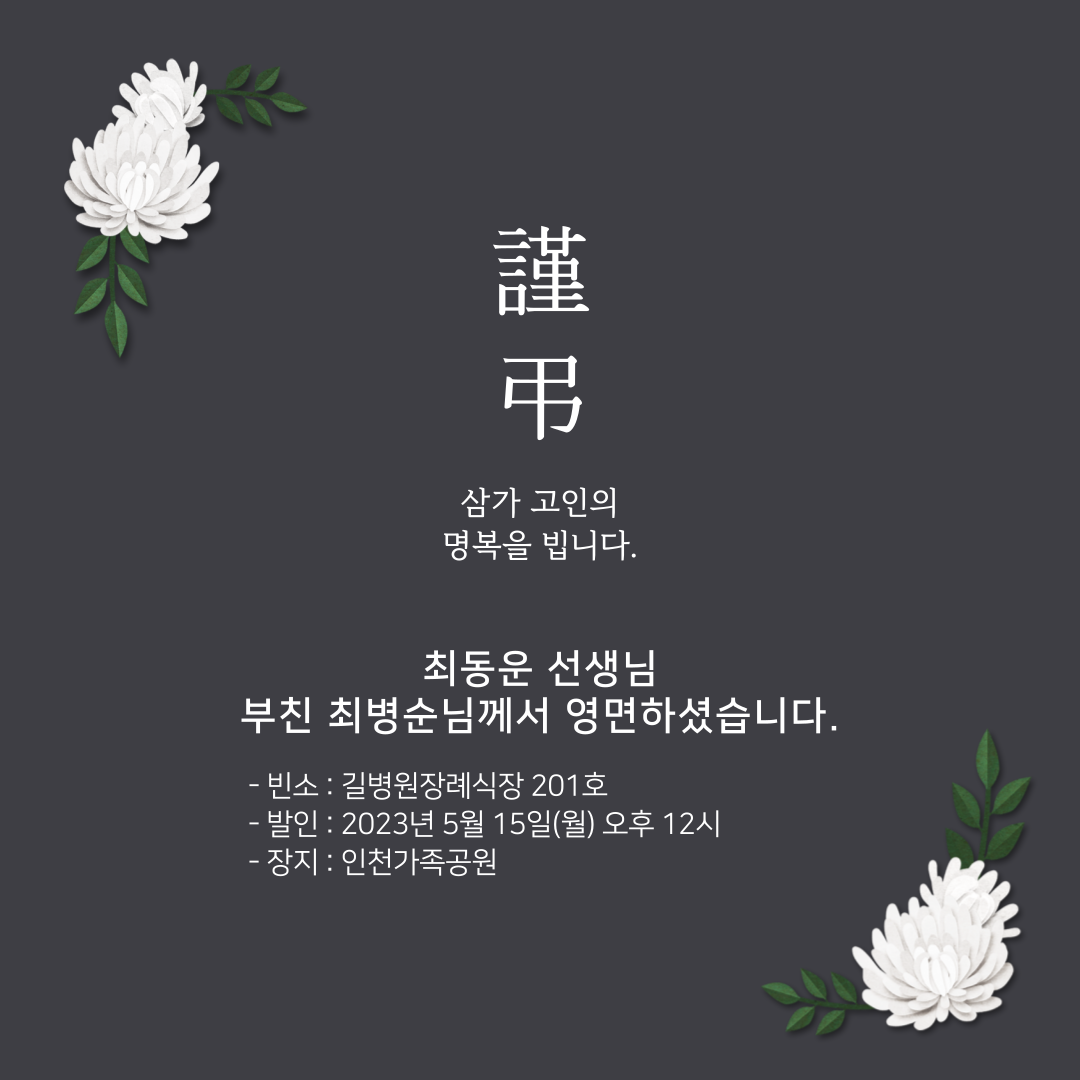 謹
弔

삼가 고인의
명복을 빕니다.

최동운 선생님
부친 최병순님께서 영면하셨습니다.

- 빈소 : 길병원장례식장 201호
- 발인 : 2023년 5월 15일(월) 오후 12시
- 장지 : 인천가족공원